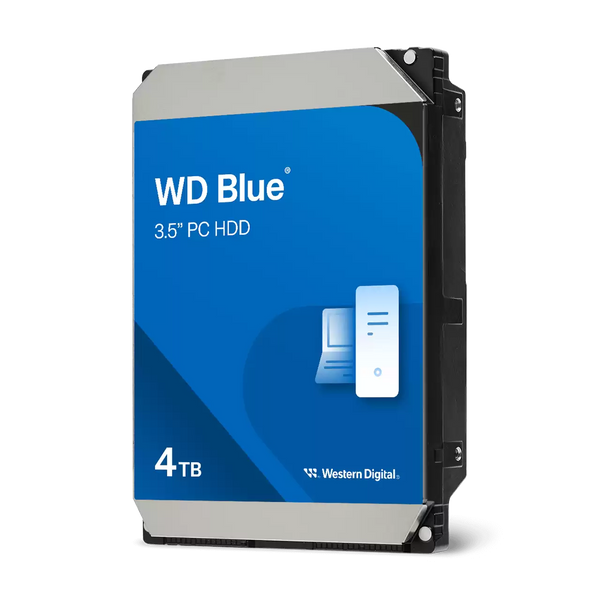 WD Blue®
3.5" PC HDD

4TB

Western Digital.